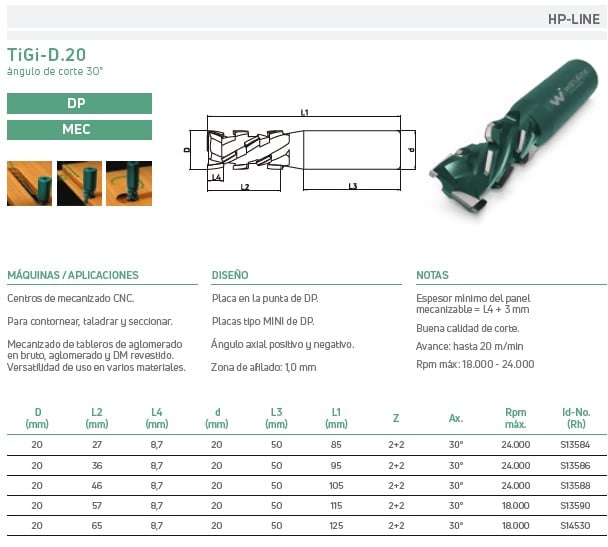 HP-LINE

TiGi-D.20
ángulo de corte 30°

DP

MEC

L1

D

d

L4

L2

L3

MÁQUINAS / APLICACIONES

Centros de mecanizado CNC.

Para contornear, taladrar y seccionar.

Mecanizado de tableros de aglomerado en bruto, aglomerado y DM revestido. Versatilidad de uso en varios materiales.

DISEÑO

Placa en la punta de DP.

Placas tipo MINI de DP.

Ángulo axial positivo y negativo.

Zona de afilado: 1,0 mm

NOTAS

Espesor mínimo del panel mecanizable = L4 + 3 mm

Buena calidad de corte.

Avance: hasta 20 m/min

Rpm máx: 18.000 - 24.000

| D (mm) | L2 (mm) | L4 (mm) | d (mm) | L3 (mm) | L1 (mm) | Z | Ax. | Rpm máx. | Id-No. (Rh) |
|---|---|---|---|---|---|---|---|---|---|
| 20 | 27 | 8,7 | 20 | 50 | 85 | 2+2 | 30° | 24.000 | S13584 |
| 20 | 36 | 8,7 | 20 | 50 | 95 | 2+2 | 30° | 24.000 | S13586 |
| 20 | 46 | 8,7 | 20 | 50 | 105 | 2+2 | 30° | 24.000 | S13588 |
| 20 | 57 | 8,7 | 20 | 50 | 115 | 2+2 | 30° | 18.000 | S13590 |
| 20 | 65 | 8,7 | 20 | 50 | 125 | 2+2 | 30° | 18.000 | S14530 |